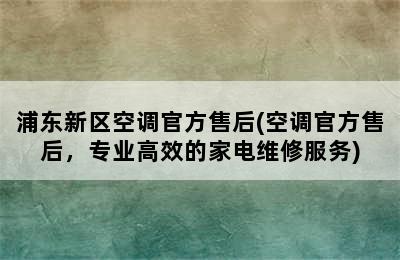 浦东新区空调官方售后(空调官方售后，专业高效的家电维修服务)